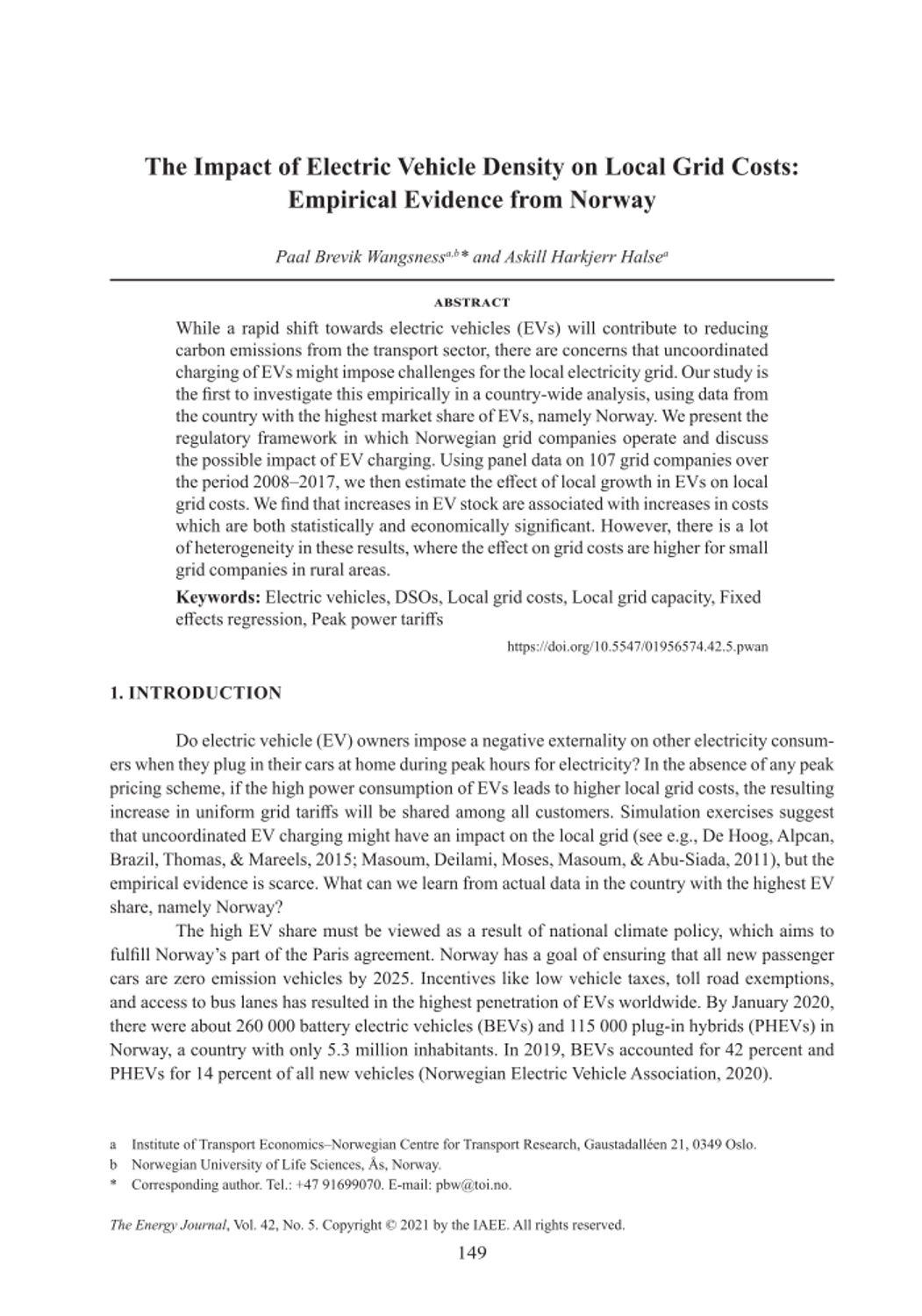 The Impact of Electric Vehicle Density on Local Grid Costs: Empirical Evidence from Norway

Paal Brevik Wangsness$^{a,b}$* and Askill Harkjerr Halse$^{a}$

ABSTRACT

While a rapid shift towards electric vehicles (EVs) will contribute to reducing carbon emissions from the transport sector, there are concerns that uncoordinated charging of EVs might impose challenges for the local electricity grid. Our study is the first to investigate this empirically in a country-wide analysis, using data from the country with the highest market share of EVs, namely Norway. We present the regulatory framework in which Norwegian grid companies operate and discuss the possible impact of EV charging. Using panel data on 107 grid companies over the period 2008–2017, we then estimate the effect of local growth in EVs on local grid costs. We find that increases in EV stock are associated with increases in costs which are both statistically and economically significant. However, there is a lot of heterogeneity in these results, where the effect on grid costs are higher for small grid companies in rural areas.

Keywords: Electric vehicles, DSOs, Local grid costs, Local grid capacity, Fixed effects regression, Peak power tariffs

https://doi.org/10.5547/01956574.42.5.pwan

1. INTRODUCTION

Do electric vehicle (EV) owners impose a negative externality on other electricity consumers when they plug in their cars at home during peak hours for electricity? In the absence of any peak pricing scheme, if the high power consumption of EVs leads to higher local grid costs, the resulting increase in uniform grid tariffs will be shared among all customers. Simulation exercises suggest that uncoordinated EV charging might have an impact on the local grid (see e.g., De Hoog, Alpcan, Brazil, Thomas, & Mareels, 2015; Masoum, Deilami, Moses, Masoum, & Abu-Siada, 2011), but the empirical evidence is scarce. What can we learn from actual data in the country with the highest EV share, namely Norway?

The high EV share must be viewed as a result of national climate policy, which aims to fulfill Norway's part of the Paris agreement. Norway has a goal of ensuring that all new passenger cars are zero emission vehicles by 2025. Incentives like low vehicle taxes, toll road exemptions, and access to bus lanes has resulted in the highest penetration of EVs worldwide. By January 2020, there were about 260 000 battery electric vehicles (BEVs) and 115 000 plug-in hybrids (PHEVs) in Norway, a country with only 5.3 million inhabitants. In 2019, BEVs accounted for 42 percent and PHEVs for 14 percent of all new vehicles (Norwegian Electric Vehicle Association, 2020).

a Institute of Transport Economics–Norwegian Centre for Transport Research, Gaustadalléen 21, 0349 Oslo.
b Norwegian University of Life Sciences, Ås, Norway.
* Corresponding author. Tel.: +47 91699070. E-mail: pbw@toi.no.

The Energy Journal, Vol. 42, No. 5. Copyright © 2021 by the IAEE. All rights reserved.

149